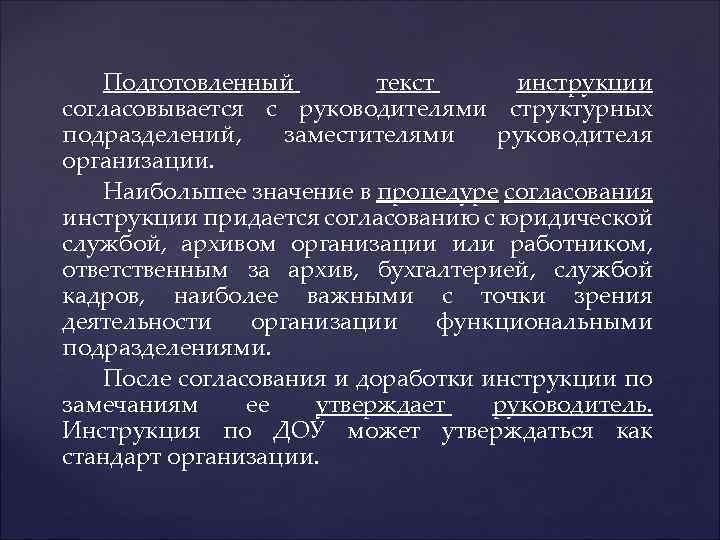 Подготовленный текст инструкции согласовывается с руководителями структурных подразделений, заместителями руководителя организации.

Наибольшее значение в процедуре согласования инструкции придается согласованию с юридической службой, архивом организации или работником, ответственным за архив, бухгалтерией, службой кадров, наиболее важными с точки зрения деятельности организации функциональными подразделениями.

После согласования и доработки инструкции по замечаниям ее утверждает руководитель. Инструкция по ДОУ может утверждаться как стандарт организации.